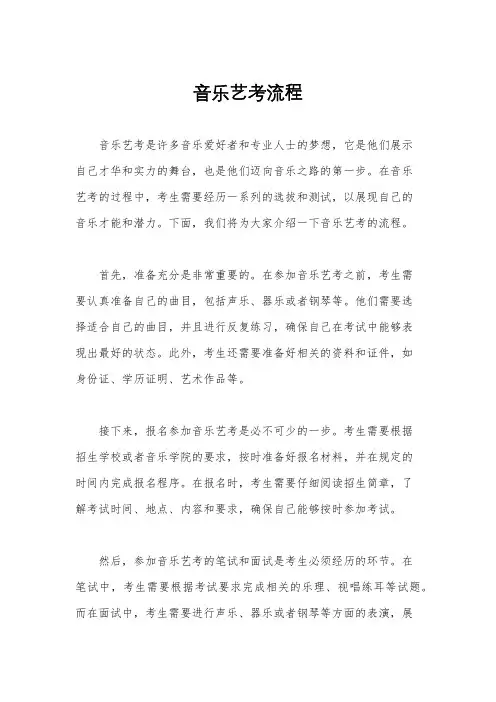 音乐艺考流程

音乐艺考是许多音乐爱好者和专业人士的梦想，它是他们展示自己才华和实力的舞台，也是他们迈向音乐之路的第一步。在音乐艺考的过程中，考生需要经历一系列的选拔和测试，以展现自己的音乐才能和潜力。下面，我们将为大家介绍一下音乐艺考的流程。

首先，准备充分是非常重要的。在参加音乐艺考之前，考生需要认真准备自己的曲目，包括声乐、器乐或者钢琴等。他们需要选择适合自己的曲目，并且进行反复练习，确保自己在考试中能够表现出最好的状态。此外，考生还需要准备好相关的资料和证件，如身份证、学历证明、艺术作品等。

接下来，报名参加音乐艺考是必不可少的一步。考生需要根据招生学校或者音乐学院的要求，按时准备好报名材料，并在规定的时间内完成报名程序。在报名时，考生需要仔细阅读招生简章，了解考试时间、地点、内容和要求，确保自己能够按时参加考试。

然后，参加音乐艺考的笔试和面试是考生必须经历的环节。在笔试中，考生需要根据考试要求完成相关的乐理、视唱练耳等试题。而在面试中，考生需要进行声乐、器乐或者钢琴等方面的表演，展